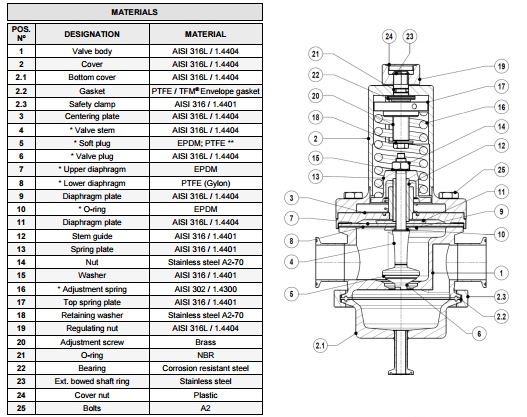 MATERIALS

| POS. Nº | DESIGNATION | MATERIAL |
|---|---|---|
| 1 | Valve body | AISI 316L / 1.4404 |
| 2 | Cover | AISI 316L / 1.4404 |
| 2.1 | Bottom cover | AISI 316L / 1.4404 |
| 2.2 | Gasket | PTFE / TFM® Envelope gasket |
| 2.3 | Safety clamp | AISI 316 / 1.4401 |
| 3 | Centering plate | AISI 316L / 1.4404 |
| 4 | * Valve stem | AISI 316L / 1.4404 |
| 5 | * Soft plug | EPDM; PTFE ** |
| 6 | * Valve plug | AISI 316L / 1.4404 |
| 7 | * Upper diaphragm | EPDM |
| 8 | * Lower diaphragm | PTFE (Gylon) |
| 9 | Diaphragm plate | AISI 316L / 1.4404 |
| 10 | * O-ring | EPDM |
| 11 | Diaphragm plate | AISI 316L / 1.4404 |
| 12 | Stem guide | AISI 316 / 1.4401 |
| 13 | Spring plate | AISI 316 / 1.4401 |
| 14 | Nut | Stainless steel A2-70 |
| 15 | Washer | AISI 316 / 1.4401 |
| 16 | * Adjustment spring | AISI 302 / 1.4300 |
| 17 | Top spring plate | AISI 316 / 1.4401 |
| 18 | Retaining washer | Stainless steel A2-70 |
| 19 | Regulating nut | AISI 316L / 1.4404 |
| 20 | Adjustment screw | Brass |
| 21 | O-ring | NBR |
| 22 | Bearing | Corrosion resistant steel |
| 23 | Ext. bowed shaft ring | Stainless steel |
| 24 | Cover nut | Plastic |
| 25 | Bolts | A2 |

24 23 21 19 22 17 20 16 18 14 2 12 15 25 13 11 3 9 7 10 8 4 1 5 2.3 2.2 6 2.1